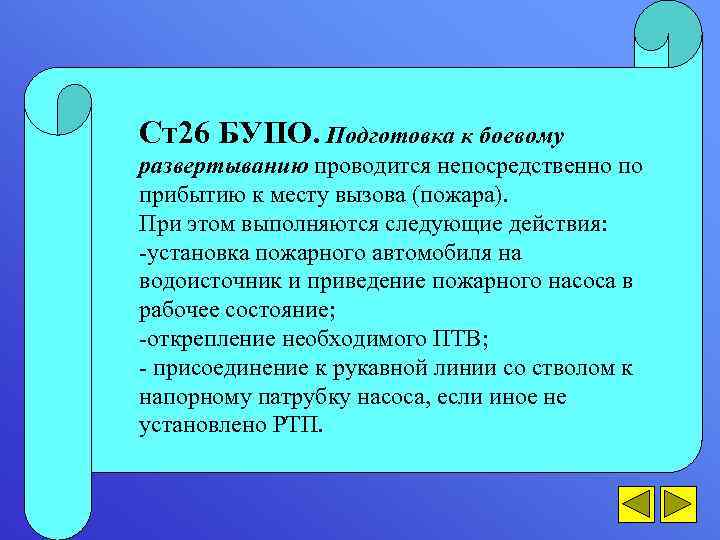 Ст26 БУПО. Подготовка к боевому развертыванию проводится непосредственно по прибытию к месту вызова (пожара).
При этом выполняются следующие действия:
-установка пожарного автомобиля на водоисточник и приведение пожарного насоса в рабочее состояние;
-открепление необходимого ПТВ;
- присоединение к рукавной линии со стволом к напорному патрубку насоса, если иное не установлено РТП.